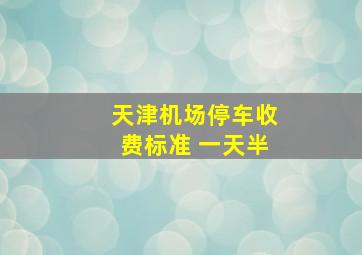 天津机场停车收费标准 一天半